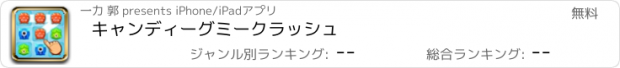 一力 郭 presents iPhone/iPadアプリ

無料

キャンディーグミークラッシュ

ジャンル別ランキング: --

総合ランキング: --